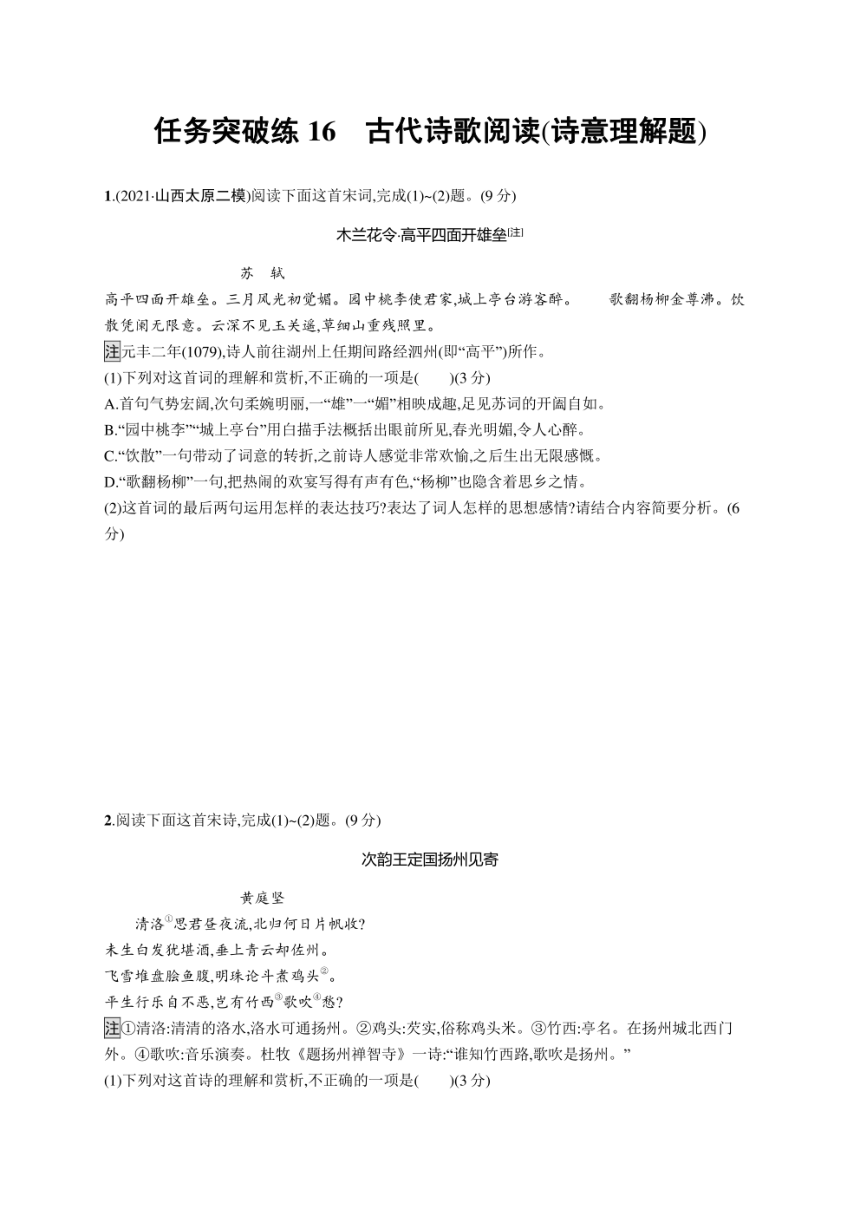 任务突破练 16　古代诗歌阅读(诗意理解题)

1.(2021·山西太原二模)阅读下面这首宋词,完成(1)~(2)题。(9 分)

木兰花令·高平四面开雄垒[注]

苏　轼

高平四面开雄垒。三月风光初觉媚。园中桃李使君家,城上亭台游客醉。　　歌翻杨柳金尊沸。饮散凭阑无限意。云深不见玉关遥,草细山重残照里。

注 元丰二年(1079),诗人前往湖州上任期间路经泗州(即“高平”)所作。

(1)下列对这首词的理解和赏析,不正确的一项是(　　)(3 分)

A.首句气势宏阔,次句柔婉明丽,一“雄”一“媚”相映成趣,足见苏词的开阖自如。

B.“园中桃李”“城上亭台”用白描手法概括出眼前所见,春光明媚,令人心醉。

C.“饮散”一句带动了词意的转折,之前诗人感觉非常欢愉,之后生出无限感慨。

D.“歌翻杨柳”一句,把热闹的欢宴写得有声有色,“杨柳”也隐含着思乡之情。

(2)这首词的最后两句运用怎样的表达技巧?表达了词人怎样的思想感情?请结合内容简要分析。(6 分)

2.阅读下面这首宋诗,完成(1)~(2)题。(9 分)

次韵王定国扬州见寄

黄庭坚

清洛①思君昼夜流,北归何日片帆收?

未生白发犹堪酒,垂上青云却佐州。

飞雪堆盘脍鱼腹,明珠论斗煮鸡头②。

平生行乐自不恶,岂有竹西③歌吹④愁?

注 ①清洛:清清的洛水,洛水可通扬州。②鸡头:芡实,俗称鸡头米。③竹西:亭名。在扬州城北西门外。④歌吹:音乐演奏。杜牧《题扬州禅智寺》一诗:“谁知竹西路,歌吹是扬州。”

(1)下列对这首诗的理解和赏析,不正确的一项是(　　)(3 分)